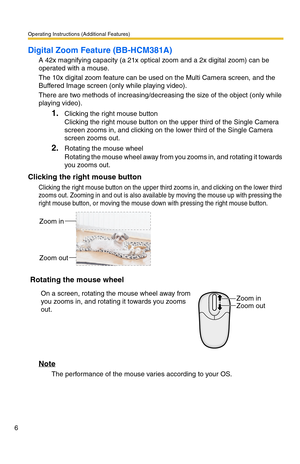 Operating Instructions (Additional Features)

Digital Zoom Feature (BB-HCM381A)

A 42x magnifying capacity (a 21x optical zoom and a 2x digital zoom) can be operated with a mouse.

The 10x digital zoom feature can be used on the Multi Camera screen, and the Buffered Image screen (only while playing video).

There are two methods of increasing/decreasing the size of the object (only while playing video).

1. Clicking the right mouse button
Clicking the right mouse button on the upper third of the Single Camera screen zooms in, and clicking on the lower third of the Single Camera screen zooms out.

2. Rotating the mouse wheel
Rotating the mouse wheel away from you zooms in, and rotating it towards you zooms out.

Clicking the right mouse button

Clicking the right mouse button on the upper third zooms in, and clicking on the lower third zooms out. Zooming in and out is also available by moving the mouse up with pressing the right mouse button, or moving the mouse down with pressing the right mouse button.

Zoom in

Zoom out

Rotating the mouse wheel

On a screen, rotating the mouse wheel away from you zooms in, and rotating it towards you zooms out.

Zoom in

Zoom out

Note

The performance of the mouse varies according to your OS.

6